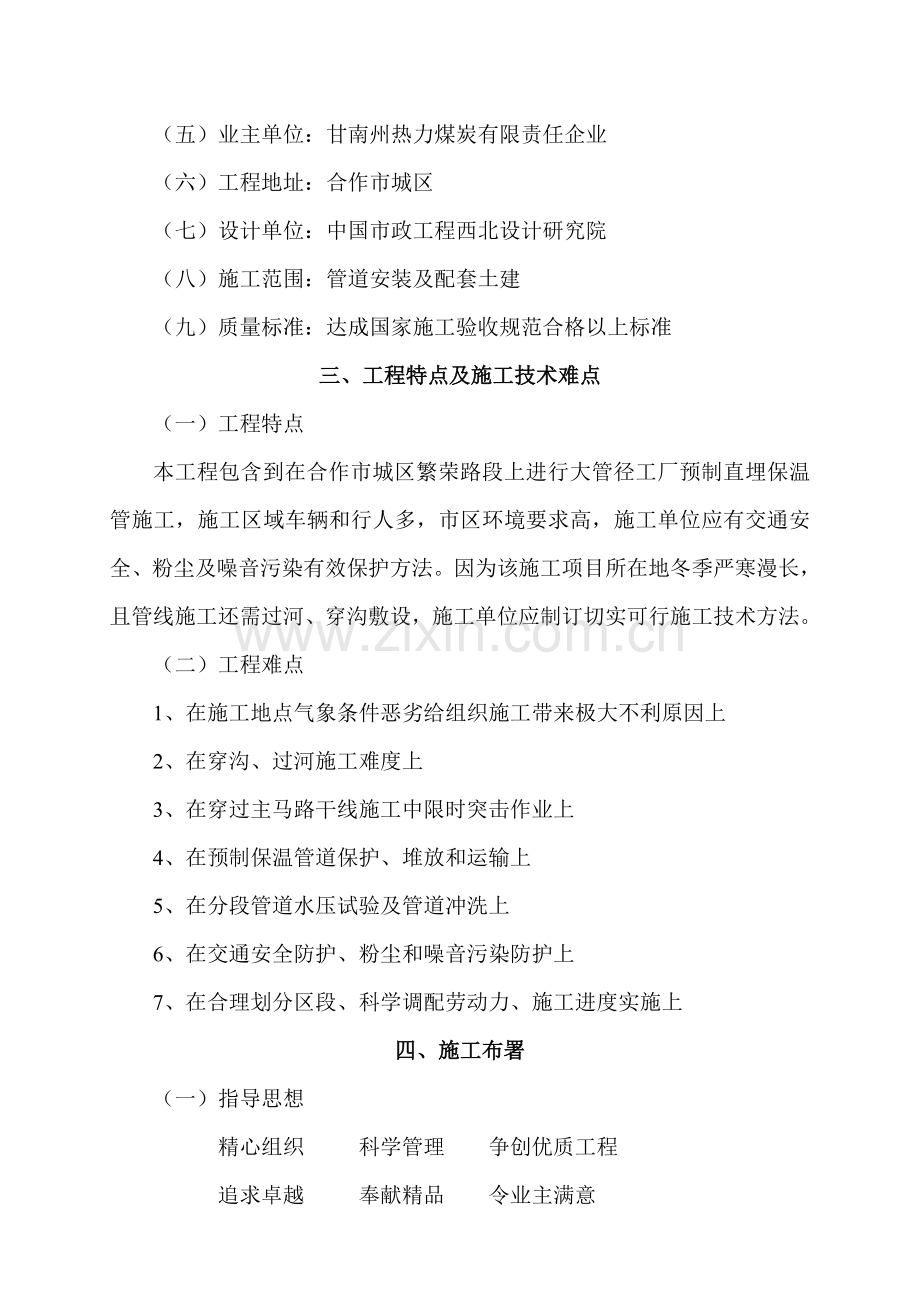 （五）业主单位：甘南州热力煤炭有限责任企业

（六）工程地址：合作市城区

（七）设计单位：中国市政工程西北设计研究院

（八）施工范围：管道安装及配套土建

（九）质量标准：达成国家施工验收规范合格以上标准

三、工程特点及施工技术难点

（一）工程特点

本工程包含到在合作市城区繁荣路段上进行大管径工厂预制直埋保温管施工，施工区域车辆和行人多，市区环境要求高，施工单位应有交通安全、粉尘及噪音污染有效保护方法。因为该施工项目所在地冬季严寒漫长，且管线施工还需过河、穿沟敷设，施工单位应制订切实可行施工技术方法。

（二）工程难点

1、在施工地点气象条件恶劣给组织施工带来极大不利原因上

2、在穿沟、过河施工难度上

3、在穿过主马路干线施工中限时突击作业上

4、在预制保温管道保护、堆放和运输上

5、在分段管道水压试验及管道冲洗上

6、在交通安全防护、粉尘和噪音污染防护上

7、在合理划分区段、科学调配劳动力、施工进度实施上

四、施工布署

（一）指导思想

精心组织 科学管理 争创优质工程

追求卓越 奉献精品 令业主满意

www.zixin.com.cn